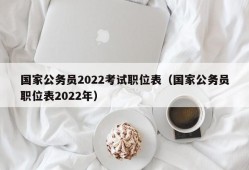 国家公务员2022考试职位表（国家公务员职位表2022年）